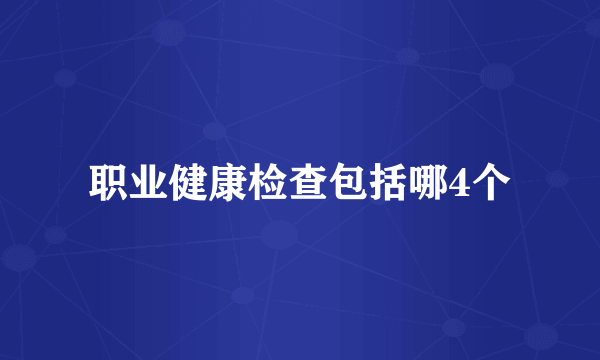 职业健康检查包括哪4个